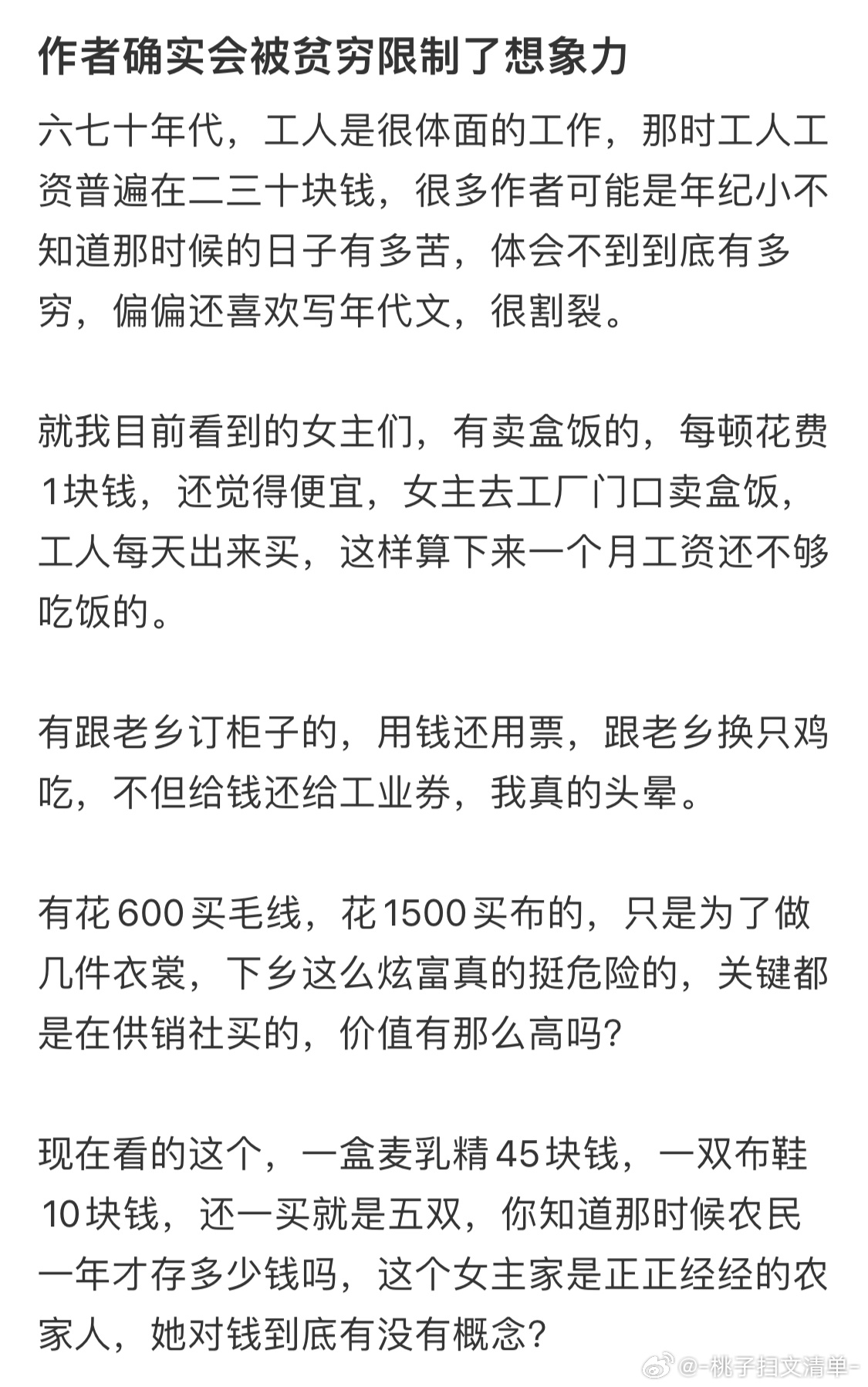 作者确实会被贫穷限制了想象力

六七十年代，工人是很体面的工作，那时工人工资普遍在二三十块钱，很多作者可能是年纪小不知道那时候的日子有多苦，体会不到到底有多穷，偏偏还喜欢写年代文，很割裂。

就我目前看到的女主们，有卖盒饭的，每顿花费1块钱，还觉得便宜，女主去工厂门口卖盒饭，工人每天出来买，这样算下来一个月工资还不够吃饭的。

有跟老乡订柜子的，用钱还用票，跟老乡换只鸡吃，不但给钱还给工业券，我真的头晕。

有花600买毛线，花1500买布的，只是为了做几件衣裳，下乡这么炫富真的挺危险的，关键都是在供销社买的，价值有那么高吗？

现在看的这个，一盒麦乳精45块钱，一双布鞋10块钱，还一买就是五双，你知道那时候农民一年才存多少钱吗，这个女主家是正正经经的农家人，她对钱到底有没有概念？

@-桃子扫文清单-